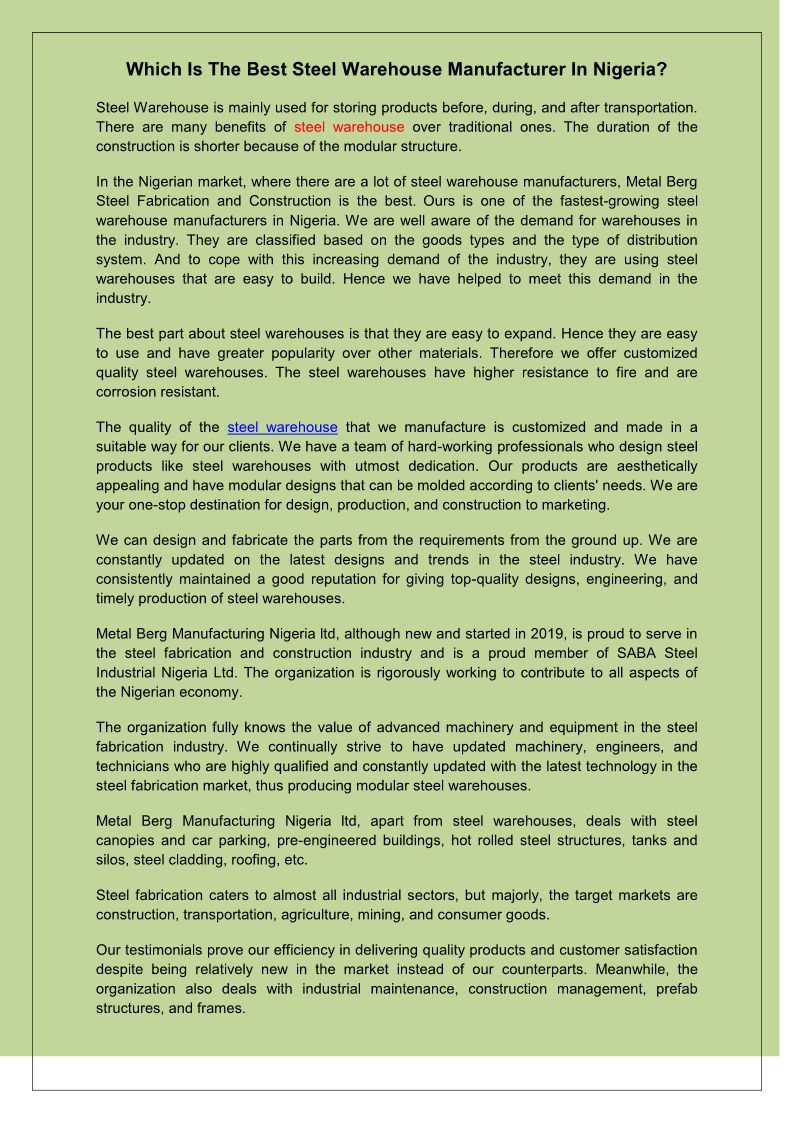 Which Is The Best Steel Warehouse Manufacturer In Nigeria?

Steel Warehouse is mainly used for storing products before, during, and after transportation. There are many benefits of steel warehouse over traditional ones. The duration of the construction is shorter because of the modular structure.

In the Nigerian market, where there are a lot of steel warehouse manufacturers, Metal Berg Steel Fabrication and Construction is the best. Ours is one of the fastest-growing steel warehouse manufacturers in Nigeria. We are well aware of the demand for warehouses in the industry. They are classified based on the goods types and the type of distribution system. And to cope with this increasing demand of the industry, they are using steel warehouses that are easy to build. Hence we have helped to meet this demand in the industry.

The best part about steel warehouses is that they are easy to expand. Hence they are easy to use and have greater popularity over other materials. Therefore we offer customized quality steel warehouses. The steel warehouses have higher resistance to fire and are corrosion resistant.

The quality of the steel warehouse that we manufacture is customized and made in a suitable way for our clients. We have a team of hard-working professionals who design steel products like steel warehouses with utmost dedication. Our products are aesthetically appealing and have modular designs that can be molded according to clients' needs. We are your one-stop destination for design, production, and construction to marketing.

We can design and fabricate the parts from the requirements from the ground up. We are constantly updated on the latest designs and trends in the steel industry. We have consistently maintained a good reputation for giving top-quality designs, engineering, and timely production of steel warehouses.

Metal Berg Manufacturing Nigeria ltd, although new and started in 2019, is proud to serve in the steel fabrication and construction industry and is a proud member of SABA Steel Industrial Nigeria Ltd. The organization is rigorously working to contribute to all aspects of the Nigerian economy.

The organization fully knows the value of advanced machinery and equipment in the steel fabrication industry. We continually strive to have updated machinery, engineers, and technicians who are highly qualified and constantly updated with the latest technology in the steel fabrication market, thus producing modular steel warehouses.

Metal Berg Manufacturing Nigeria ltd, apart from steel warehouses, deals with steel canopies and car parking, pre-engineered buildings, hot rolled steel structures, tanks and silos, steel cladding, roofing, etc.

Steel fabrication caters to almost all industrial sectors, but majorly, the target markets are construction, transportation, agriculture, mining, and consumer goods.

Our testimonials prove our efficiency in delivering quality products and customer satisfaction despite being relatively new in the market instead of our counterparts. Meanwhile, the organization also deals with industrial maintenance, construction management, prefab structures, and frames.